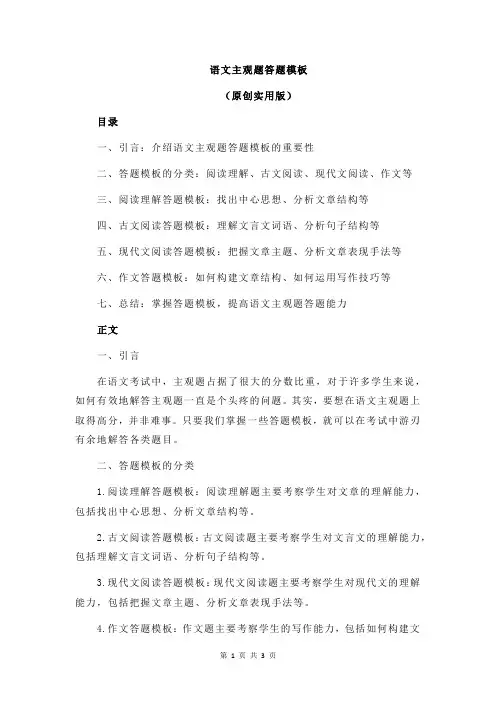 语文主观题答题模板

（原创实用版）

目录

一、引言：介绍语文主观题答题模板的重要性

二、答题模板的分类：阅读理解、古文阅读、现代文阅读、作文等

三、阅读理解答题模板：找出中心思想、分析文章结构等

四、古文阅读答题模板：理解文言文词语、分析句子结构等

五、现代文阅读答题模板：把握文章主题、分析文章表现手法等

六、作文答题模板：如何构建文章结构、如何运用写作技巧等

七、总结：掌握答题模板，提高语文主观题答题能力

正文

一、引言

在语文考试中，主观题占据了很大的分数比重，对于许多学生来说，如何有效地解答主观题一直是个头疼的问题。其实，要想在语文主观题上取得高分，并非难事。只要我们掌握一些答题模板，就可以在考试中游刃有余地解答各类题目。

二、答题模板的分类

1.阅读理解答题模板：阅读理解题主要考察学生对文章的理解能力，包括找出中心思想、分析文章结构等。

2.古文阅读答题模板：古文阅读题主要考察学生对文言文的理解能力，包括理解文言文词语、分析句子结构等。

3.现代文阅读答题模板：现代文阅读题主要考察学生对现代文的理解能力，包括把握文章主题、分析文章表现手法等。

4.作文答题模板：作文题主要考察学生的写作能力，包括如何构建文

第 1 页 共 3 页